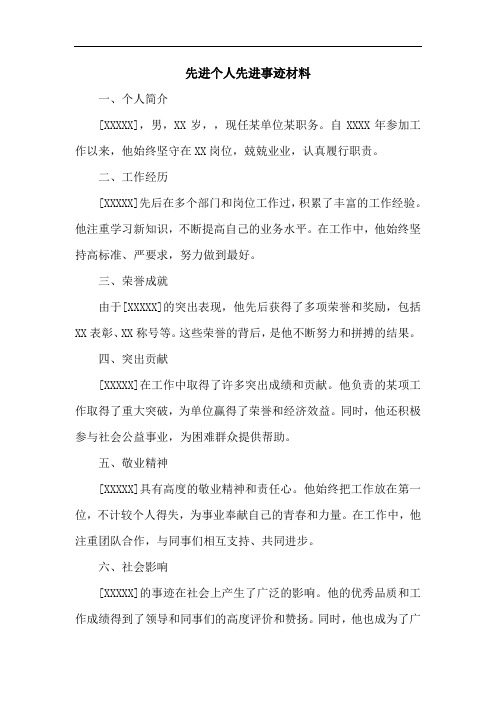 先进个人先进事迹材料

一、个人简介

[XXXXX]，男，XX 岁，，现任某单位某职务。自 XXXX 年参加工作以来，他始终坚守在 XX 岗位，兢兢业业，认真履行职责。

二、工作经历

[XXXXX]先后在多个部门和岗位工作过，积累了丰富的工作经验。他注重学习新知识，不断提高自己的业务水平。在工作中，他始终坚持高标准、严要求，努力做到最好。

三、荣誉成就

由于[XXXXX]的突出表现，他先后获得了多项荣誉和奖励，包括 XX 表彰、XX 称号等。这些荣誉的背后，是他不断努力和拼搏的结果。

四、突出贡献

[XXXXX]在工作中取得了许多突出成绩和贡献。他负责的某项工作取得了重大突破，为单位赢得了荣誉和经济效益。同时，他还积极参与社会公益事业，为困难群众提供帮助。

五、敬业精神

[XXXXX]具有高度的敬业精神和责任心。他始终把工作放在第一位，不计较个人得失，为事业奉献自己的青春和力量。在工作中，他注重团队合作，与同事们相互支持、共同进步。

六、社会影响

[XXXXX]的事迹在社会上产生了广泛的影响。他的优秀品质和工作成绩得到了领导和同事们的高度评价和赞扬。同时，他也成为了广